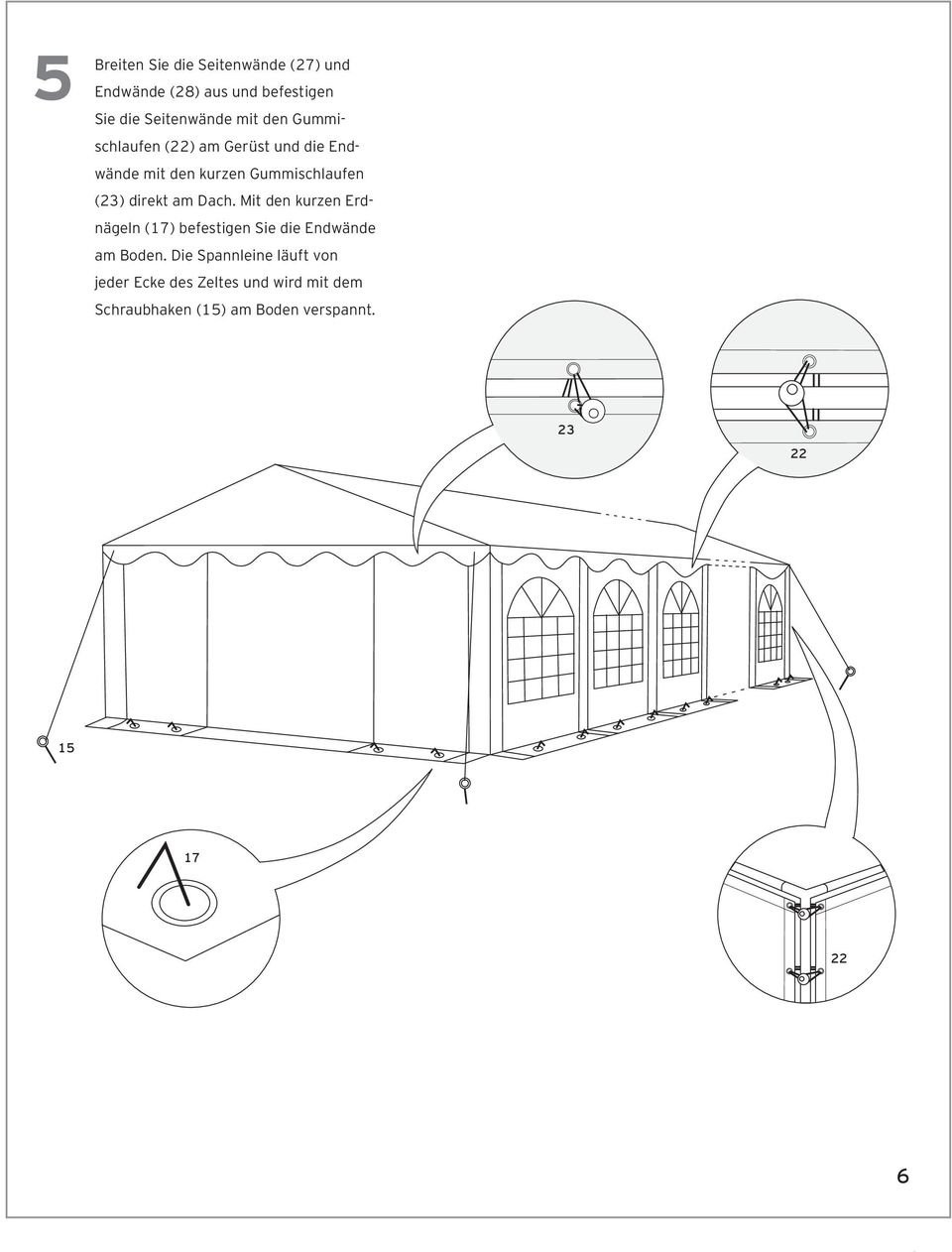 5

Breiten Sie die Seitenwände (27) und Endwände (28) aus und befestigen Sie die Seitenwände mit den Gummischlaufen (22) am Gerüst und die Endwände mit den kurzen Gummischlaufen (23) direkt am Dach. Mit den kurzen Erdnägeln (17) befestigen Sie die Endwände am Boden. Die Spannleine läuft von jeder Ecke des Zeltes und wird mit dem Schraubhaken (15) am Boden verspannt.

23

22

15

17

22

6